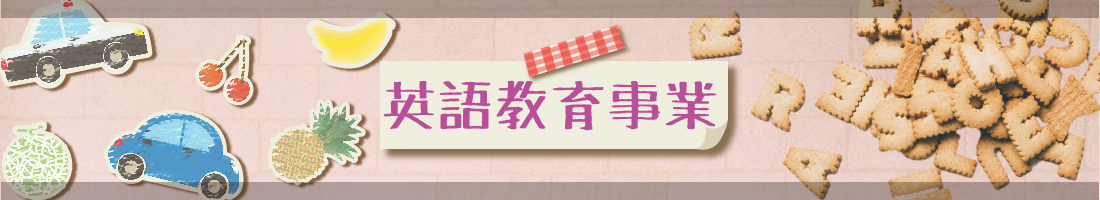 英語教育事業